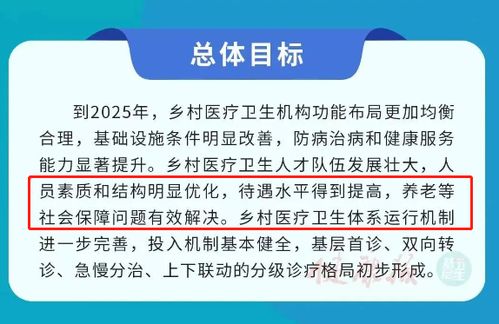 总体目标

到2025年，乡村医疗卫生机构功能布局更加均衡合理，基础设施条件明显改善，防病治病和健康服务能力显著提升。乡村医疗卫生人才队伍发展壮大，人员素质和结构明显优化，待遇水平得到提高，养老等社会保障问题有效解决。乡村医疗卫生体系运行机制进一步完善，投入机制基本健全，基层首诊、双向转诊、急慢分治、上下联动的分级诊疗格局初步形成。

健康报